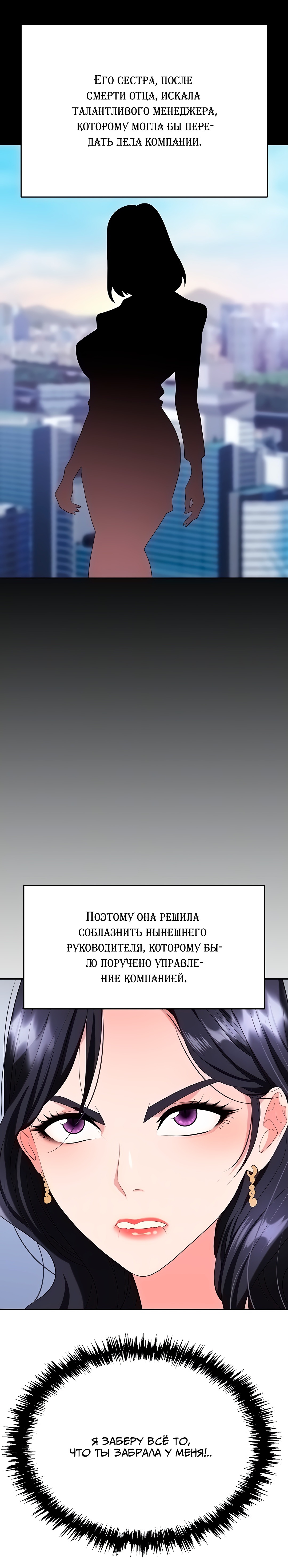 Его сестра, после смерти отца, искала талантливого менеджера, которому могла бы передать дела компании.

Поэтому она решила соблазнить нынешнего руководителя, которому было поручено управление компанией.

Я заберу всё то, что ты забрала у меня!..